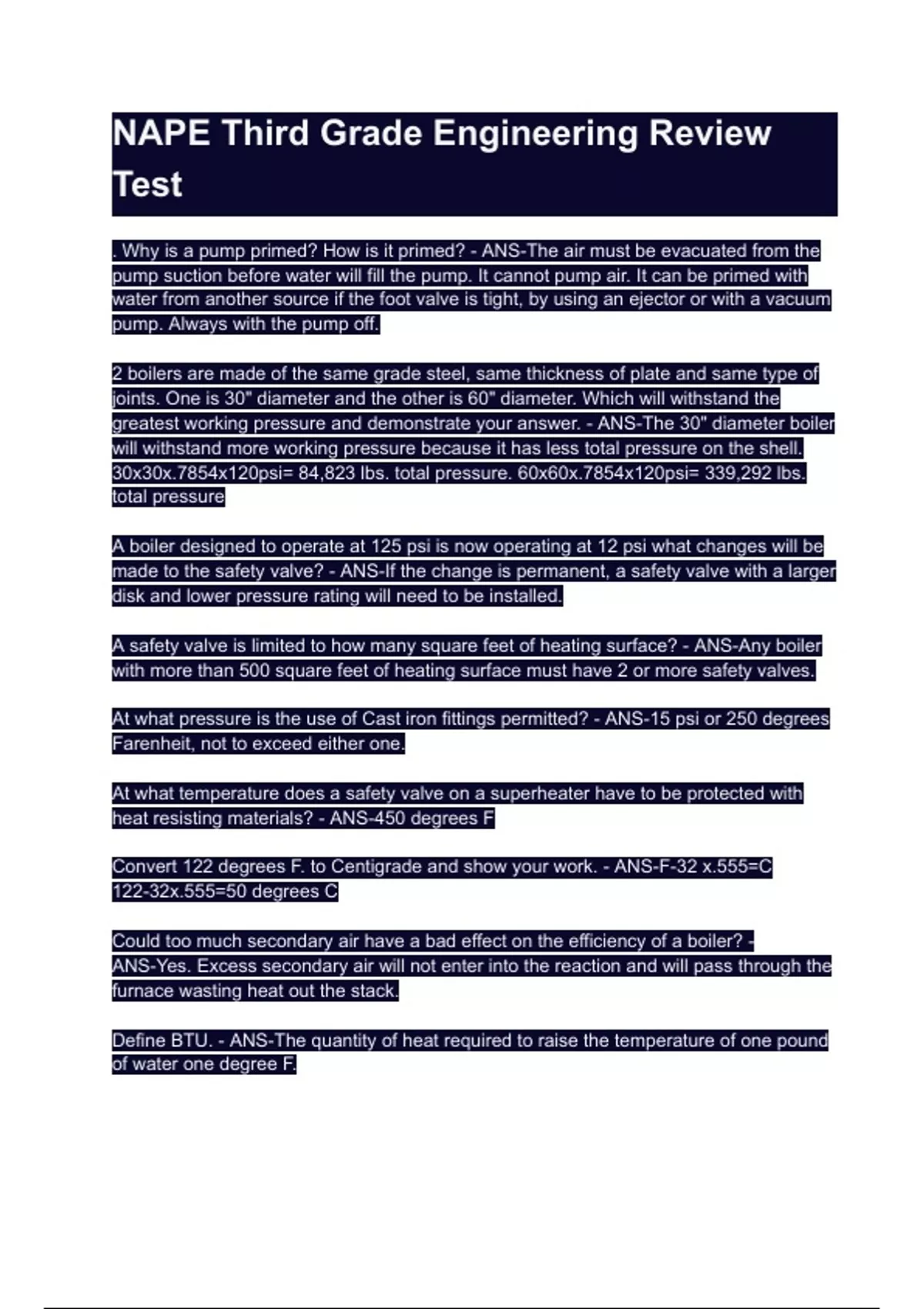 NAPE Third Grade Engineering Review Test

. Why is a pump primed? How is it primed? - ANS-The air must be evacuated from the pump suction before water will fill the pump. It cannot pump air. It can be primed with water from another source if the foot valve is tight, by using an ejector or with a vacuum pump. Always with the pump off.

2 boilers are made of the same grade steel, same thickness of plate and same type of joints. One is 30" diameter and the other is 60" diameter. Which will withstand the greatest working pressure and demonstrate your answer. - ANS-The 30" diameter boiler will withstand more working pressure because it has less total pressure on the shell. 30x30x.7854x120psi= 84,823 lbs. total pressure. 60x60x.7854x120psi= 339,292 lbs. total pressure

A boiler designed to operate at 125 psi is now operating at 12 psi what changes will be made to the safety valve? - ANS-If the change is permanent, a safety valve with a larger disk and lower pressure rating will need to be installed.

A safety valve is limited to how many square feet of heating surface? - ANS-Any boiler with more than 500 square feet of heating surface must have 2 or more safety valves.

At what pressure is the use of Cast iron fittings permitted? - ANS-15 psi or 250 degrees Farenheit, not to exceed either one.

At what temperature does a safety valve on a superheater have to be protected with heat resisting materials? - ANS-450 degrees F

Convert 122 degrees F. to Centigrade and show your work. - ANS-F-32 x.555=C 122-32x.555=50 degrees C

Could too much secondary air have a bad effect on the efficiency of a boiler? - ANS-Yes. Excess secondary air will not enter into the reaction and will pass through the furnace wasting heat out the stack.

Define BTU. - ANS-The quantity of heat required to raise the temperature of one pound of water one degree F.